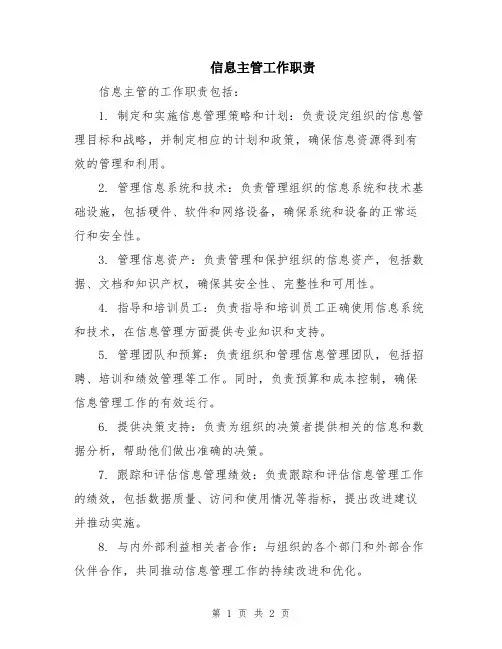 信息主管工作职责

信息主管的工作职责包括：

1. 制定和实施信息管理策略和计划：负责设定组织的信息管理目标和战略，并制定相应的计划和政策，确保信息资源得到有效的管理和利用。

2. 管理信息系统和技术：负责管理组织的信息系统和技术基础设施，包括硬件、软件和网络设备，确保系统和设备的正常运行和安全性。

3. 管理信息资产：负责管理和保护组织的信息资产，包括数据、文档和知识产权，确保其安全性、完整性和可用性。

4. 指导和培训员工：负责指导和培训员工正确使用信息系统和技术，在信息管理方面提供专业知识和支持。

5. 管理团队和预算：负责组织和管理信息管理团队，包括招聘、培训和绩效管理等工作。同时，负责预算和成本控制，确保信息管理工作的有效运行。

6. 提供决策支持：负责为组织的决策者提供相关的信息和数据分析，帮助他们做出准确的决策。

7. 跟踪和评估信息管理绩效：负责跟踪和评估信息管理工作的绩效，包括数据质量、访问和使用情况等指标，提出改进建议并推动实施。

8. 与内外部利益相关者合作：与组织的各个部门和外部合作伙伴合作，共同推动信息管理工作的持续改进和优化。

第 1 页 共 2 页